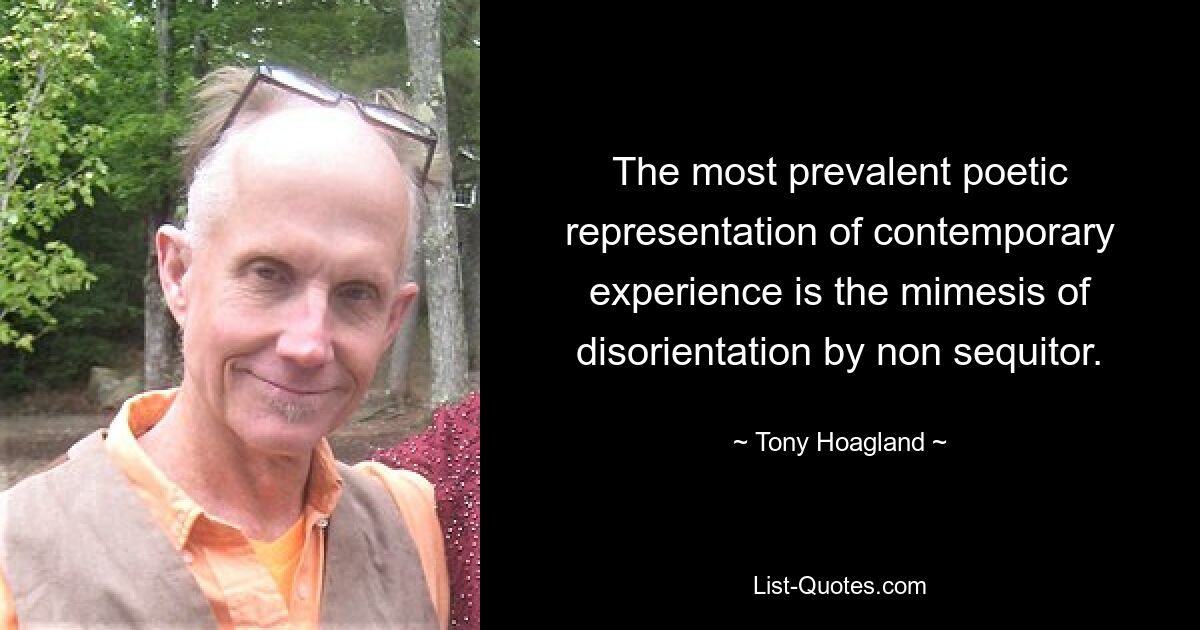 The most prevalent poetic representation of contemporary experience is the mimesis of disorientation by non sequitor.

~ Tony Hoagland ~

List-Quotes.com